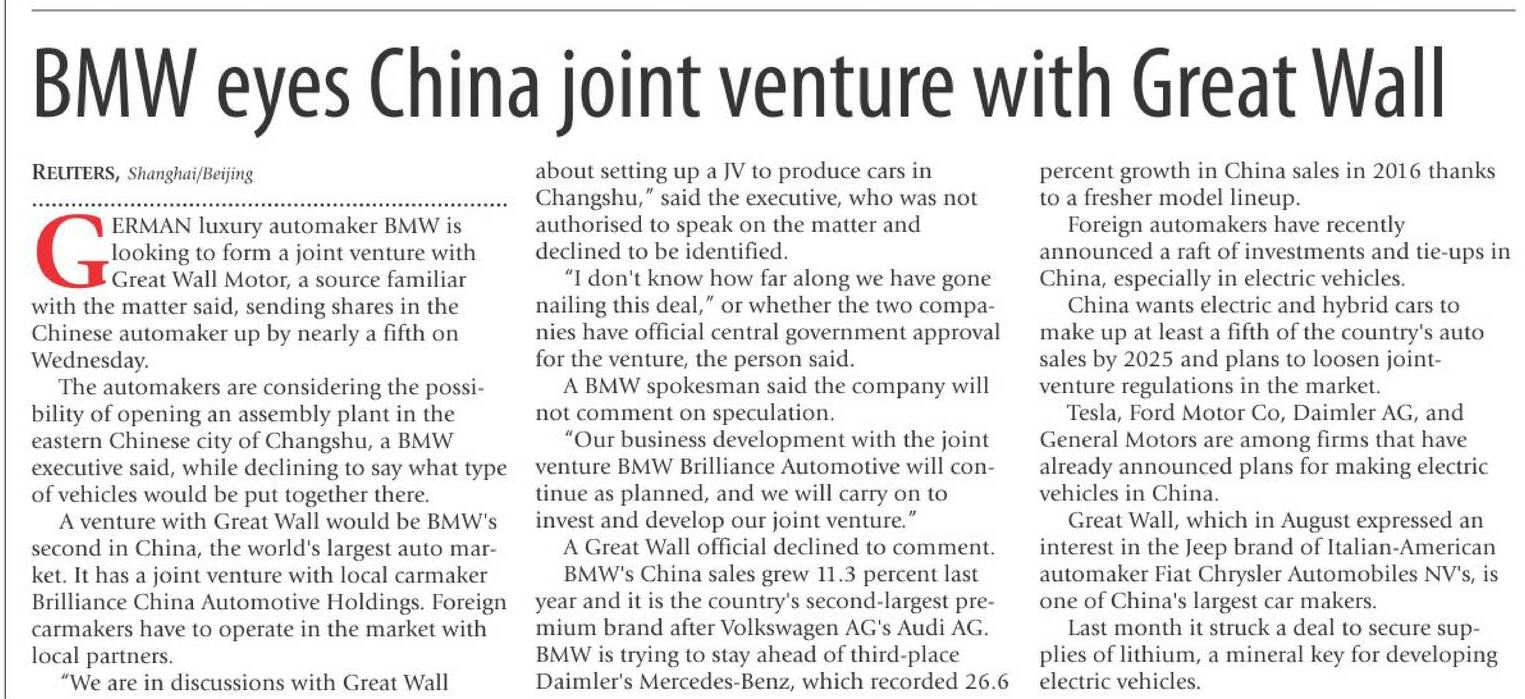 BMW eyes China joint venture with Great Wall

REUTERS, Shanghai/Beijing

GERMAN luxury automaker BMW is looking to form a joint venture with Great Wall Motor, a source familiar with the matter said, sending shares in the Chinese automaker up by nearly a fifth on Wednesday.

The automakers are considering the possibility of opening an assembly plant in the eastern Chinese city of Changshu, a BMW executive said, while declining to say what type of vehicles would be put together there.

A venture with Great Wall would be BMW's second in China, the world's largest auto market. It has a joint venture with local carmaker Brilliance China Automotive Holdings. Foreign carmakers have to operate in the market with local partners.

"We are in discussions with Great Wall about setting up a JV to produce cars in Changshu," said the executive, who was not authorised to speak on the matter and declined to be identified.

"I don't know how far along we have gone nailing this deal," or whether the two companies have official central government approval for the venture, the person said.

A BMW spokesman said the company will not comment on speculation.

"Our business development with the joint venture BMW Brilliance Automotive will continue as planned, and we will carry on to invest and develop our joint venture."

A Great Wall official declined to comment.

BMW's China sales grew 11.3 percent last year and it is the country's second-largest premium brand after Volkswagen AG's Audi AG. BMW is trying to stay ahead of third-place Daimler's Mercedes-Benz, which recorded 26.6 percent growth in China sales in 2016 thanks to a fresher model lineup.

Foreign automakers have recently announced a raft of investments and tie-ups in China, especially in electric vehicles.

China wants electric and hybrid cars to make up at least a fifth of the country's auto sales by 2025 and plans to loosen joint-venture regulations in the market.

Tesla, Ford Motor Co, Daimler AG, and General Motors are among firms that have already announced plans for making electric vehicles in China.

Great Wall, which in August expressed an interest in the Jeep brand of Italian-American automaker Fiat Chrysler Automobiles NV's, is one of China's largest car makers.

Last month it struck a deal to secure supplies of lithium, a mineral key for developing electric vehicles.